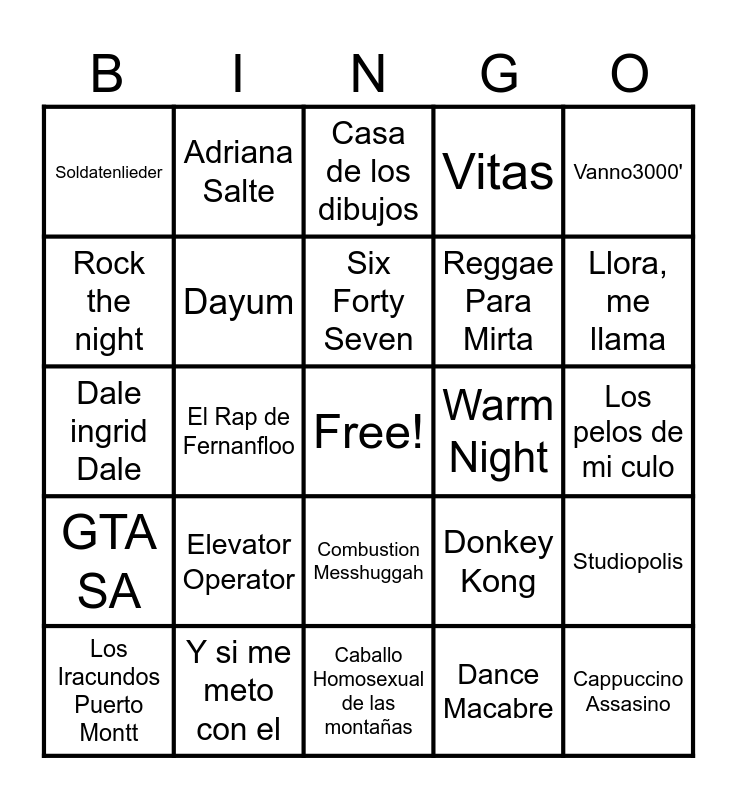 | B | I | N | G | O |
|---|---|---|---|---|
| Soldatenlieder | Adriana Salte | Casa de los dibujos | Vitas | Vanno3000' |
| Rock the night | Dayum | Six Forty Seven | Reggae Para Mirta | Llora, me llama |
| Dale ingrid Dale | El Rap de Fernanfloo | Free! | Warm Night | Los pelos de mi culo |
| GTA SA | Elevator Operator | Combustion Messhuggah | Donkey Kong | Studiopolis |
| Los Iracundos Puerto Montt | Y si me meto con el | Caballo Homosexual de las montañas | Dance Macabre | Cappuccino Assasino |